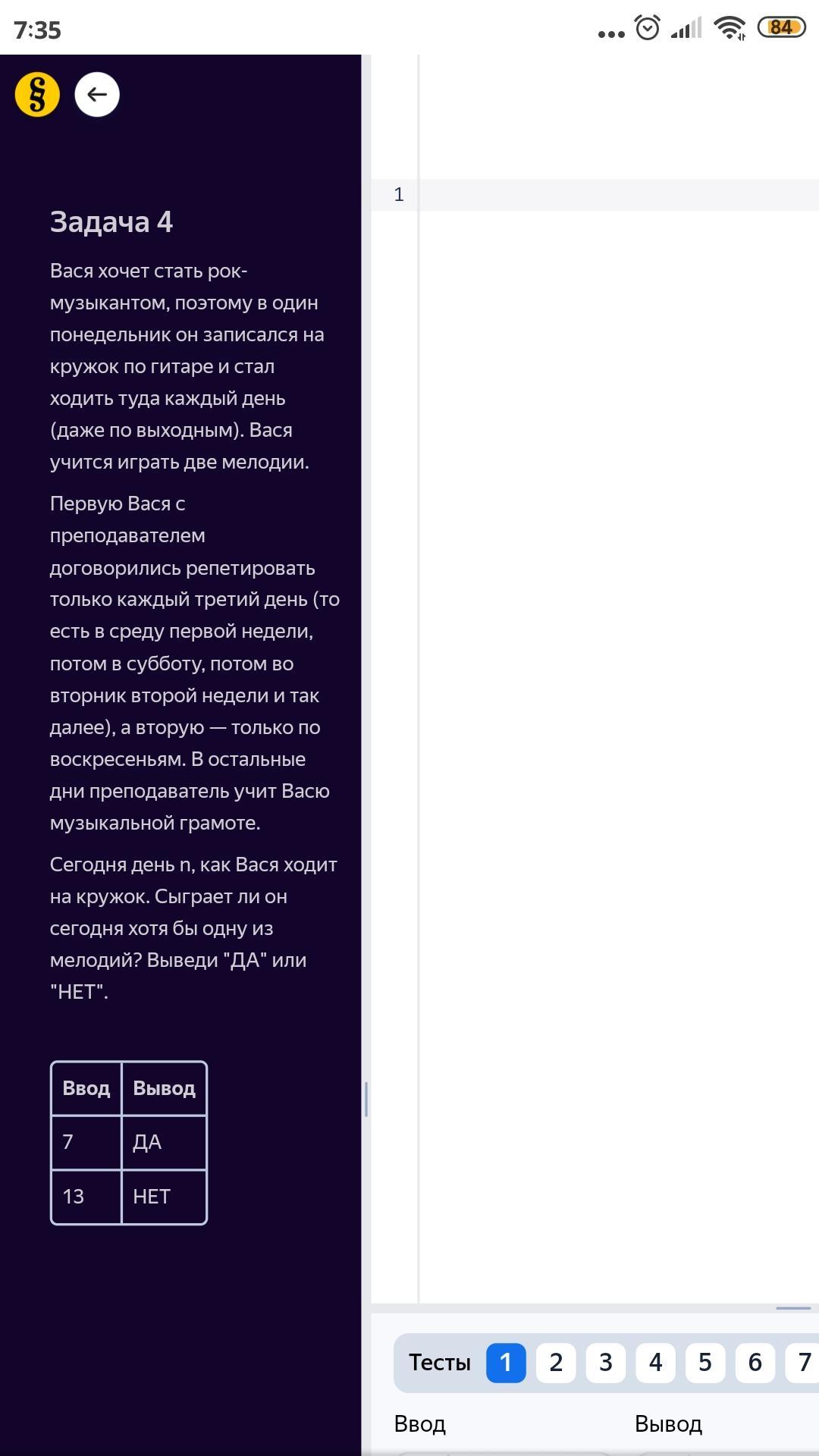 7:35

84

§

Задача 4

Вася хочет стать рок-музыкантом, поэтому в один понедельник он записался на кружок по гитаре и стал ходить туда каждый день (даже по выходным). Вася учится играть две мелодии.

Первую Вася с преподавателем договорились репетировать только каждый третий день (то есть в среду первой недели, потом в субботу, потом во вторник второй недели и так далее), а вторую — только по воскресеньям. В остальные дни преподаватель учит Васю музыкальной грамоте.

Сегодня день n, как Вася ходит на кружок. Сыграет ли он сегодня хотя бы одну из мелодий? Выведи "ДА" или "НЕТ".

| Ввод | Вывод |
|---|---|
| 7 | ДА |
| 13 | НЕТ |

1

Тесты 1 2 3 4 5 6 7

Ввод

Вывод